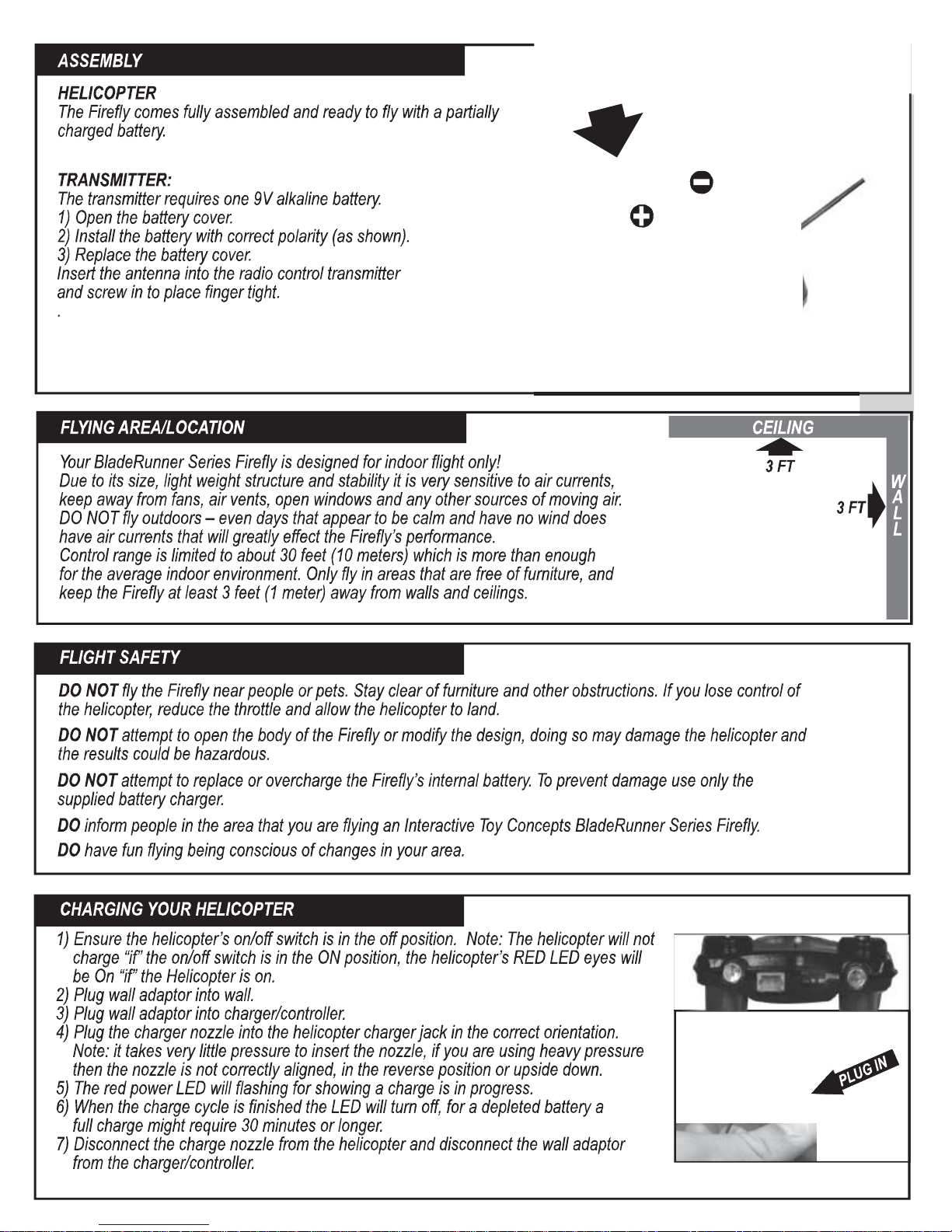 ASSEMBLY

HELICOPTER
The Firefly comes fully assembled and ready to fly with a partially charged battery.

TRANSMITTER:
The transmitter requires one 9V alkaline battery.
1) Open the battery cover.
2) Install the battery with correct polarity (as shown).
3) Replace the battery cover.
Insert the antenna into the radio control transmitter and screw in to place finger tight.
.

FLYING AREA/LOCATION

Your BladeRunner Series Firefly is designed for indoor flight only!
Due to its size, light weight structure and stability it is very sensitive to air currents, keep away from fans, air vents, open windows and any other sources of moving air.
DO NOT fly outdoors – even days that appear to be calm and have no wind does have air currents that will greatly effect the Firefly's performance.
Control range is limited to about 30 feet (10 meters) which is more than enough for the average indoor environment. Only fly in areas that are free of furniture, and keep the Firefly at least 3 feet (1 meter) away from walls and ceilings.

CEILING
3 FT
3 FT
WALL

FLIGHT SAFETY

DO NOT fly the Firefly near people or pets. Stay clear of furniture and other obstructions. If you lose control of the helicopter, reduce the throttle and allow the helicopter to land.

DO NOT attempt to open the body of the Firefly or modify the design, doing so may damage the helicopter and the results could be hazardous.

DO NOT attempt to replace or overcharge the Firefly's internal battery. To prevent damage use only the supplied battery charger.

DO inform people in the area that you are flying an Interactive Toy Concepts BladeRunner Series Firefly.

DO have fun flying being conscious of changes in your area.

CHARGING YOUR HELICOPTER

1) Ensure the helicopter's on/off switch is in the off position. Note: The helicopter will not charge "if" the on/off switch is in the ON position, the helicopter's RED LED eyes will be On "if" the Helicopter is on.
2) Plug wall adaptor into wall.
3) Plug wall adaptor into charger/controller.
4) Plug the charger nozzle into the helicopter charger jack in the correct orientation. Note: it takes very little pressure to insert the nozzle, if you are using heavy pressure then the nozzle is not correctly aligned, in the reverse position or upside down.
5) The red power LED will flashing for showing a charge is in progress.
6) When the charge cycle is finished the LED will turn off, for a depleted battery a full charge might require 30 minutes or longer.
7) Disconnect the charge nozzle from the helicopter and disconnect the wall adaptor from the charger/controller.

PLUG IN